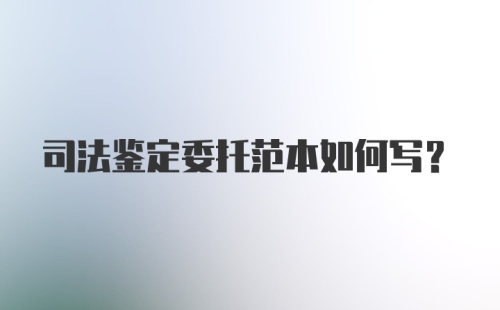 司法鉴定委托范本如何写？